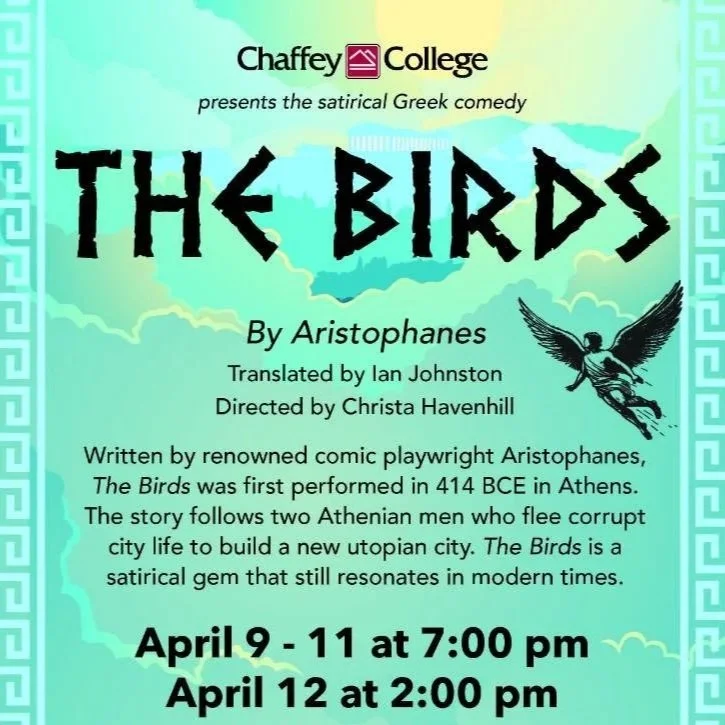 Chaffey College

presents the satirical Greek comedy

THE BIRDS

By Aristophanes

Translated by Ian Johnston

Directed by Christa Havenhill

Written by renowned comic playwright Aristophanes, The Birds was first performed in 414 BCE in Athens. The story follows two Athenian men who flee corrupt city life to build a new utopian city. The Birds is a satirical gem that still resonates in modern times.

April 9 - 11 at 7:00 pm
April 12 at 2:00 pm